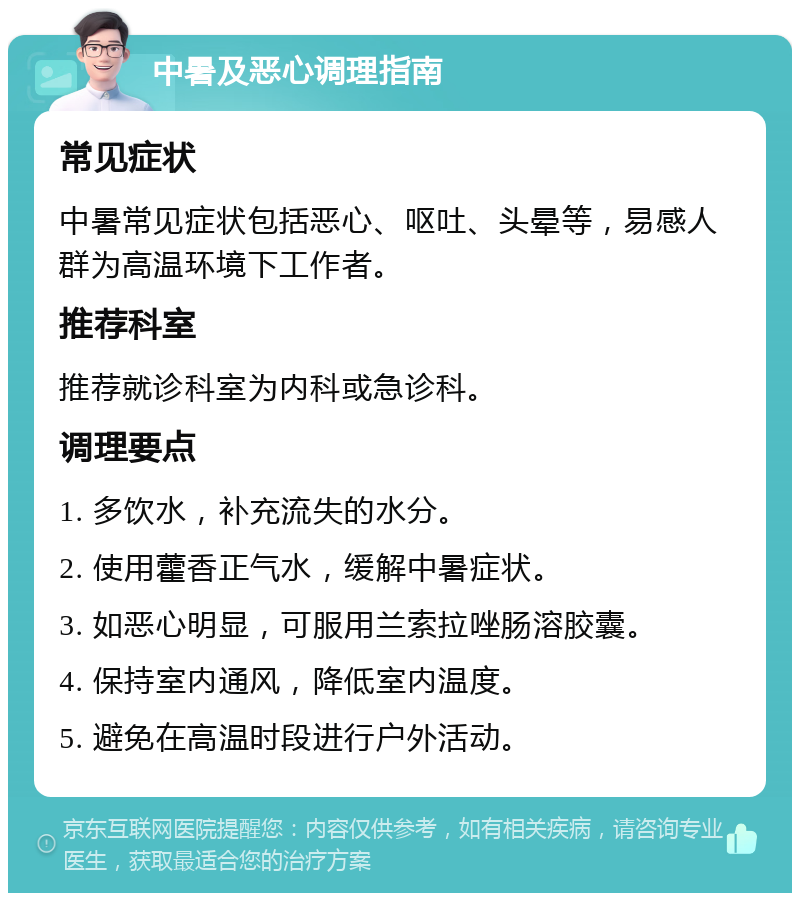 中暑及恶心调理指南

常见症状

中暑常见症状包括恶心、呕吐、头晕等，易感人群为高温环境下工作者。

推荐科室

推荐就诊科室为内科或急诊科。

调理要点

1. 多饮水，补充流失的水分。

2. 使用藿香正气水，缓解中暑症状。

3. 如恶心明显，可服用兰索拉唑肠溶胶囊。

4. 保持室内通风，降低室内温度。

5. 避免在高温时段进行户外活动。

京东互联网医院提醒您：内容仅供参考，如有相关疾病，请咨询专业医生，获取最适合您的治疗方案